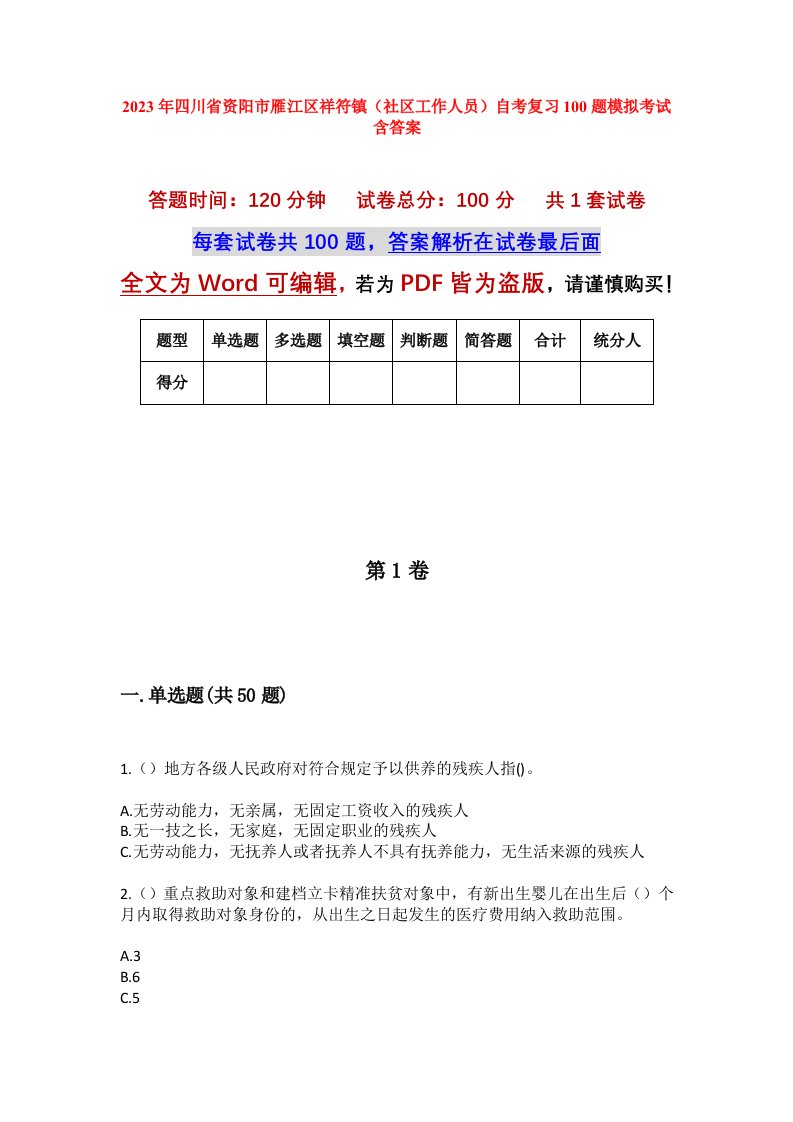 2023年四川省资阳市雁江区祥符镇（社区工作人员）自考复习100题模拟考试含答案

答题时间：120分钟　　试卷总分：100分　　共1套试卷

每套试卷共100题，答案解析在试卷最后面

全文为Word可编辑，若为PDF皆为盗版，请谨慎购买！

| 题型 | 单选题 | 多选题 | 填空题 | 判断题 | 简答题 | 合计 | 统分人 |
|---|---|---|---|---|---|---|---|
| 得分 | | | | | | | |

第1卷

一.单选题(共50题)

1.（）地方各级人民政府对符合规定予以供养的残疾人指()。

A.无劳动能力，无亲属，无固定工资收入的残疾人
B.无一技之长，无家庭，无固定职业的残疾人
C.无劳动能力，无抚养人或者抚养人不具有抚养能力，无生活来源的残疾人

2.（）重点救助对象和建档立卡精准扶贫对象中，有新出生婴儿在出生后（）个月内取得救助对象身份的，从出生之日起发生的医疗费用纳入救助范围。

A.3
B.6
C.5